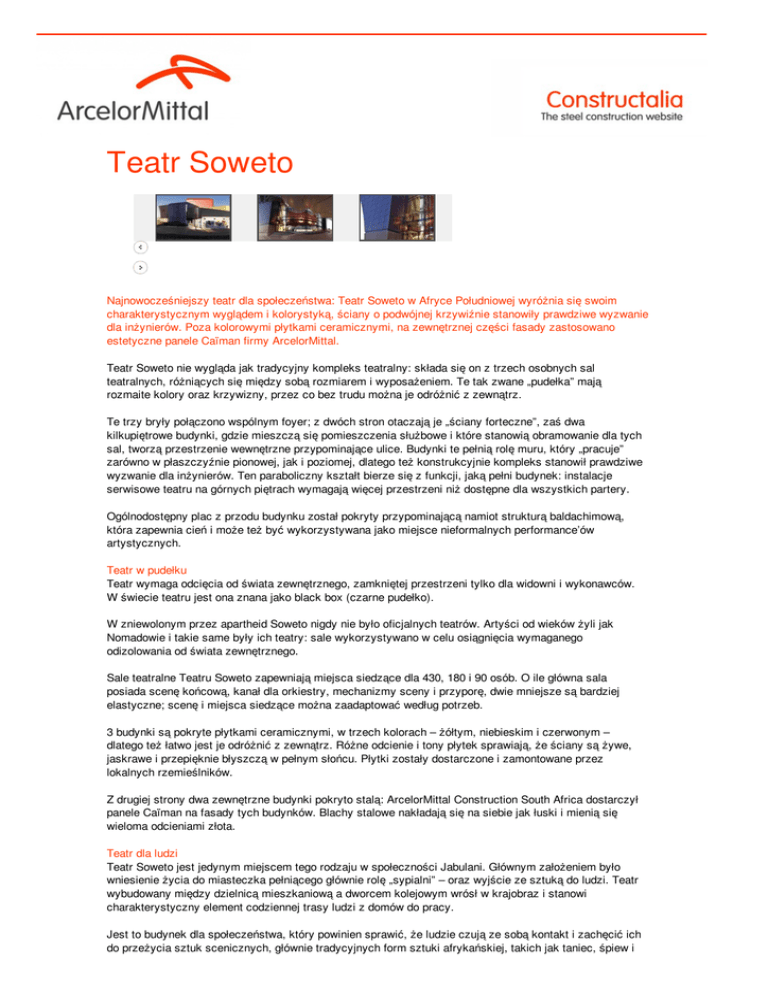 ArcelorMittal

Constructalia
The steel construction website

Teatr Soweto

Najnowocześniejszy teatr dla społeczeństwa: Teatr Soweto w Afryce Południowej wyróżnia się swoim charakterystycznym wyglądem i kolorystyką, ściany o podwójnej krzywiźnie stanowiły prawdziwe wyzwanie dla inżynierów. Poza kolorowymi płytkami ceramicznymi, na zewnętrznej części fasady zastosowano estetyczne panele Caïman firmy ArcelorMittal.

Teatr Soweto nie wygląda jak tradycyjny kompleks teatralny: składa się on z trzech osobnych sal teatralnych, różniących się między sobą rozmiarem i wyposażeniem. Te tak zwane „pudełka" mają rozmaite kolory oraz krzywizny, przez co bez trudu można je odróżnić z zewnątrz.

Te trzy bryły połączono wspólnym foyer; z dwóch stron otaczają je „ściany forteczne", zaś dwa kilkupiętrowe budynki, gdzie mieszczą się pomieszczenia służbowe i które stanowią obramowanie dla tych sal, tworzą przestrzenie wewnętrzne przypominające ulice. Budynki te pełnią rolę muru, który „pracuje" zarówno w płaszczyźnie pionowej, jak i poziomej, dlatego też konstrukcyjnie kompleks stanowił prawdziwe wyzwanie dla inżynierów. Ten paraboliczny kształt bierze się z funkcji, jaką pełni budynek: instalacje serwisowe teatru na górnych piętrach wymagają więcej przestrzeni niż dostępne dla wszystkich partery.

Ogólnodostępny plac z przodu budynku został pokryty przypominającą namiot strukturą baldachimową, która zapewnia cień i może też być wykorzystywana jako miejsce nieformalnych performance'ów artystycznych.

Teatr w pudełku
Teatr wymaga odcięcia od świata zewnętrznego, zamkniętej przestrzeni tylko dla widowni i wykonawców. W świecie teatru jest ona znana jako black box (czarne pudełko).

W zniewolonym przez apartheid Soweto nigdy nie było oficjalnych teatrów. Artyści od wieków żyli jak Nomadowie i takie same były ich teatry: sale wykorzystywano w celu osiągnięcia wymaganego odizolowania od świata zewnętrznego.

Sale teatralne Teatru Soweto zapewniają miejsca siedzące dla 430, 180 i 90 osób. O ile główna sala posiada scenę końcową, kanał dla orkiestry, mechanizmy sceny i przyporę, dwie mniejsze są bardziej elastyczne; scenę i miejsca siedzące można zaadaptować według potrzeb.

3 budynki są pokryte płytkami ceramicznymi, w trzech kolorach – żółtym, niebieskim i czerwonym – dlatego też łatwo jest je odróżnić z zewnątrz. Różne odcienie i tony płytek sprawiają, że ściany są żywe, jaskrawe i przepięknie błyszczą w pełnym słońcu. Płytki zostały dostarczone i zamontowane przez lokalnych rzemieślników.

Z drugiej strony dwa zewnętrzne budynki pokryto stalą: ArcelorMittal Construction South Africa dostarczył panele Caïman na fasady tych budynków. Blachy stalowe nakładają się na siebie jak łuski i mienią się wieloma odcieniami złota.

Teatr dla ludzi
Teatr Soweto jest jedynym miejscem tego rodzaju w społeczności Jabulani. Głównym założeniem było wniesienie życia do miasteczka pełniącego głównie rolę „sypialni" – oraz wyjście ze sztuką do ludzi. Teatr wybudowany między dzielnicą mieszkaniową a dworcem kolejowym wrósł w krajobraz i stanowi charakterystyczny element codziennej trasy ludzi z domów do pracy.

Jest to budynek dla społeczeństwa, który powinien sprawić, że ludzie czują ze sobą kontakt i zachęcić ich do przeżycia sztuk scenicznych, głównie tradycyjnych form sztuki afrykańskiej, takich jak taniec, śpiew i